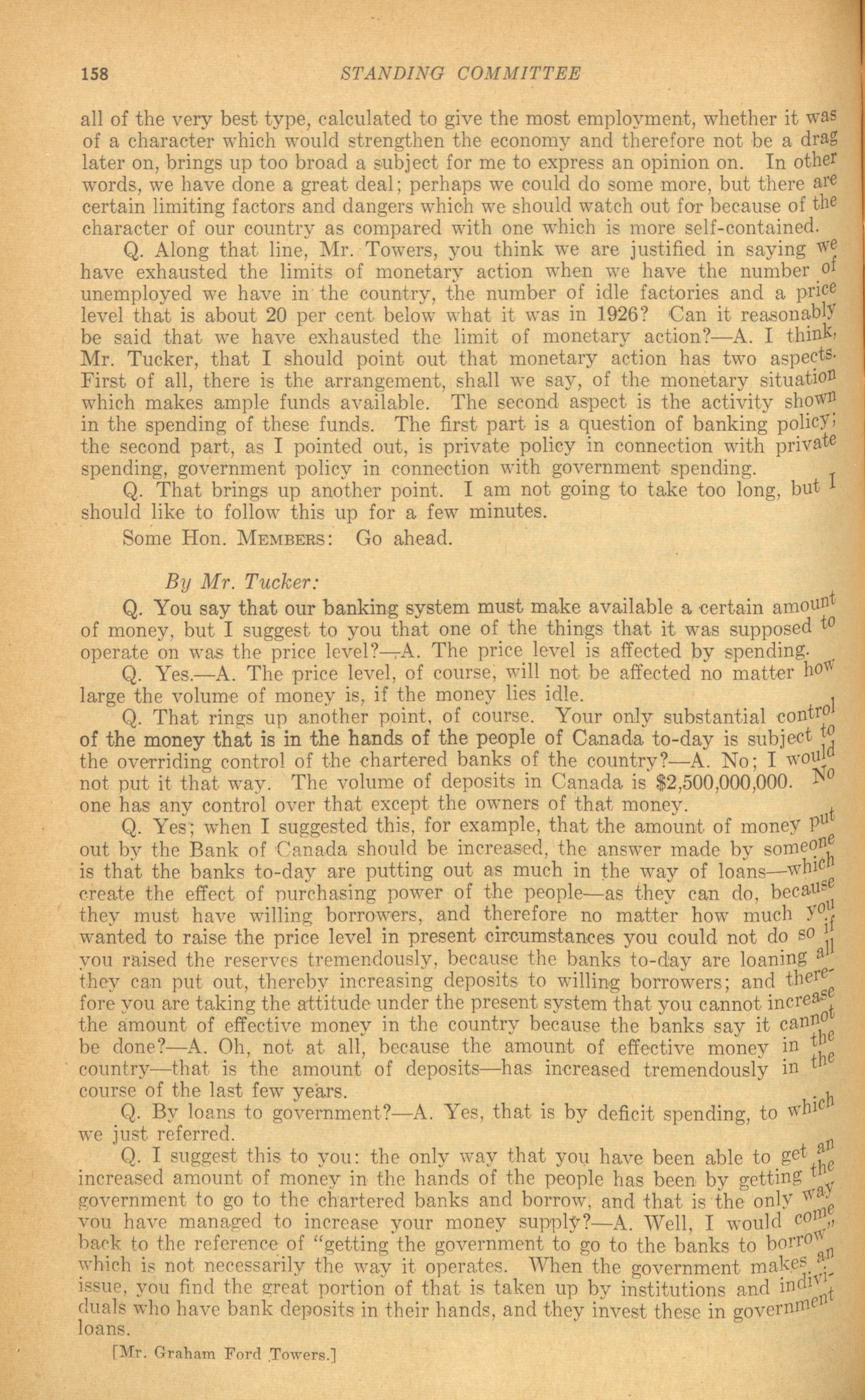 158 STANDING COMMITTEE

all of the very best type, calculated to give the most employment, whether it was of a character which would strengthen the economy and therefore not be a drag later on, brings up too broad a subject for me to express an opinion on. In other words, we have done a great deal; perhaps we could do some more, but there are certain limiting factors and dangers which we should watch out for because of the character of our country as compared with one which is more self-contained.

Q. Along that line, Mr. Towers, you think we are justified in saying we have exhausted the limits of monetary action when we have the number of unemployed we have in the country, the number of idle factories and a price level that is about 20 per cent below what it was in 1926? Can it reasonably be said that we have exhausted the limit of monetary action?—A. I think, Mr. Tucker, that I should point out that monetary action has two aspects. First of all, there is the arrangement, shall we say, of the monetary situation which makes ample funds available. The second aspect is the activity shown in the spending of these funds. The first part is a question of banking policy; the second part, as I pointed out, is private policy in connection with private spending, government policy in connection with government spending.

Q. That brings up another point. I am not going to take too long, but I should like to follow this up for a few minutes.

Some Hon. MEMBERS: Go ahead.

By Mr. Tucker:

Q. You say that our banking system must make available a certain amount of money, but I suggest to you that one of the things that it was supposed to operate on was the price level?—A. The price level is affected by spending.

Q. Yes.—A. The price level, of course, will not be affected no matter how large the volume of money is, if the money lies idle.

Q. That rings up another point, of course. Your only substantial control of the money that is in the hands of the people of Canada to-day is subject to the overriding control of the chartered banks of the country?—A. No; I would not put it that way. The volume of deposits in Canada is $2,500,000,000. No one has any control over that except the owners of that money.

Q. Yes; when I suggested this, for example, that the amount of money put out by the Bank of Canada should be increased, the answer made by someone is that the banks to-day are putting out as much in the way of loans—which create the effect of purchasing power of the people—as they can do, because they must have willing borrowers, and therefore no matter how much you wanted to raise the price level in present circumstances you could not do so if you raised the reserves tremendously, because the banks to-day are loaning all they can put out, thereby increasing deposits to willing borrowers; and therefore you are taking the attitude under the present system that you cannot increase the amount of effective money in the country because the banks say it cannot be done?—A. Oh, not at all, because the amount of effective money in the country—that is the amount of deposits—has increased tremendously in the course of the last few years.

Q. By loans to government?—A. Yes, that is by deficit spending, to which we just referred.

Q. I suggest this to you: the only way that you have been able to get an increased amount of money in the hands of the people has been by getting the government to go to the chartered banks and borrow, and that is the only way you have managed to increase your money supply?—A. Well, I would come back to the reference of "getting the government to go to the banks to borrow," which is not necessarily the way it operates. When the government makes an issue, you find the great portion of that is taken up by institutions and individuals who have bank deposits in their hands, and they invest these in government loans.

[Mr. Graham Ford Towers.]